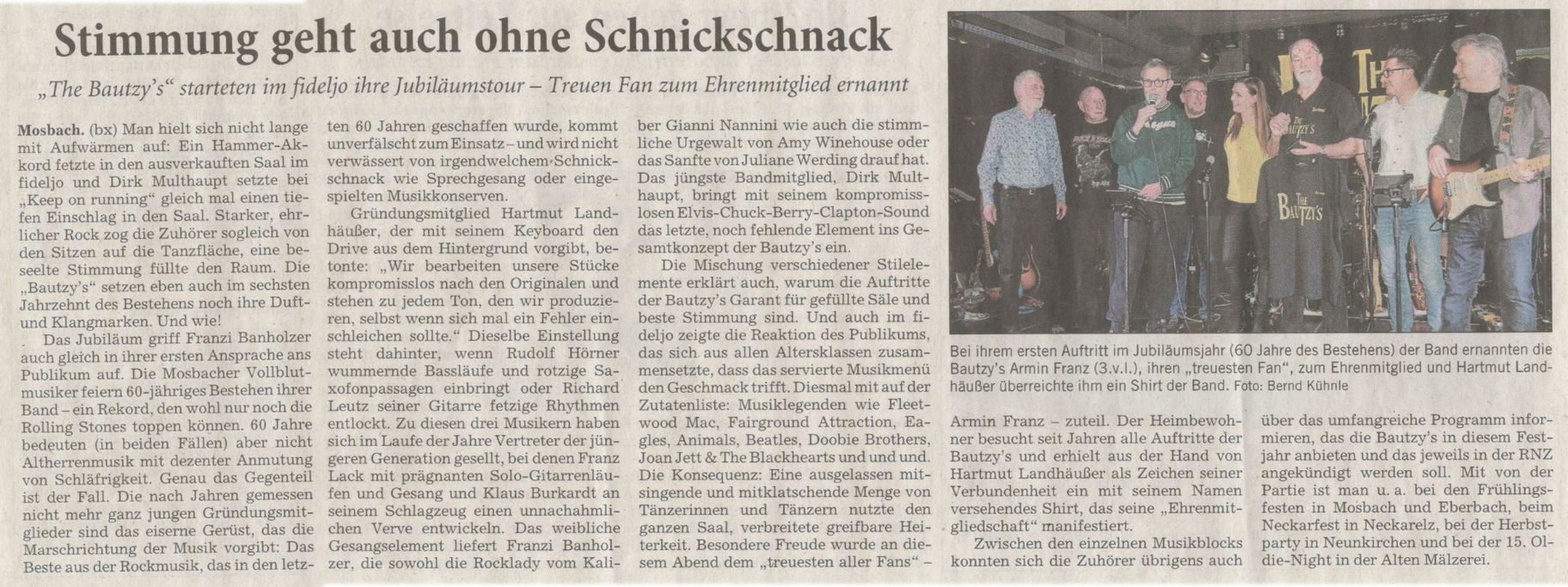 Stimmung geht auch ohne Schnickschnack

„The Bautzy's“ starteten im fideljo ihre Jubiläumstour – Treuen Fan zum Ehrenmitglied ernannt

Mosbach. (bx) Man hielt sich nicht lange mit Aufwärmen auf: Ein Hammer-Akkord fetzte in den ausverkauften Saal im fideljo und Dirk Multhaupt setzte bei „Keep on running“ gleich mal einen tiefen Einschlag in den Saal. Starker, ehrlicher Rock zog die Zuhörer sogleich von den Sitzen auf die Tanzfläche, eine beseelte Stimmung füllte den Raum. Die „Bautzy's“ setzen eben auch im sechsten Jahrzehnt des Bestehens noch ihre Duft- und Klangmarken. Und wie!

Das Jubiläum griff Franzi Banholzer auch gleich in ihrer ersten Ansprache ans Publikum auf. Die Mosbacher Vollblutmusiker feiern 60-jähriges Bestehen ihrer Band – ein Rekord, den wohl nur noch die Rolling Stones toppen können. 60 Jahre bedeuten (in beiden Fällen) aber nicht Altherrenmusik mit dezenter Anmutung von Schläfrigkeit. Genau das Gegenteil ist der Fall. Die nach Jahren gemessen nicht mehr ganz jungen Gründungsmitglieder sind das eiserne Gerüst, das die Marschrichtung der Musik vorgibt: Das Beste aus der Rockmusik, das in den letzten 60 Jahren geschaffen wurde, kommt unverfälscht zum Einsatz – und wird nicht verwässert von irgendwelchem Schnickschnack wie Sprechgesang oder eingespielten Musikkonserven.

Gründungsmitglied Hartmut Landhäußer, der mit seinem Keyboard den Drive aus dem Hintergrund vorgibt, betonte: „Wir bearbeiten unsere Stücke kompromisslos nach den Originalen und stehen zu jedem Ton, den wir produzieren, selbst wenn sich mal ein Fehler einschleichen sollte.“ Dieselbe Einstellung steht dahinter, wenn Rudolf Hörner wummernde Bassläufe und rotzige Saxofonpassagen einbringt oder Richard Leutz seiner Gitarre fetzige Rhythmen entlockt. Zu diesen drei Musikern haben sich im Laufe der Jahre Vertreter der jüngeren Generation gesellt, bei denen Franz Lack mit prägnanten Solo-Gitarrenläufen und Gesang und Klaus Burkardt an seinem Schlagzeug einen unnachahmlichen Verve entwickeln. Das weibliche Gesangselement liefert Franzi Banholzer, die sowohl die Rocklady vom Kaliber Gianni Nannini wie auch die stimmliche Urgewalt von Amy Winehouse oder das Sanfte von Juliane Werding drauf hat. Das jüngste Bandmitglied, Dirk Multhaupt, bringt mit seinem kompromisslosen Elvis-Chuck-Berry-Clapton-Sound das letzte, noch fehlende Element ins Gesamtkonzept der Bautzy's ein.

Die Mischung verschiedener Stilelemente erklärt auch, warum die Auftritte der Bautzy's Garant für gefüllte Säle und beste Stimmung sind. Und auch im fideljo zeigte die Reaktion des Publikums, das sich aus allen Altersklassen zusammensetzte, dass das servierte Musikmenü den Geschmack trifft. Diesmal mit auf der Zutatenliste: Musiklegenden wie Fleetwood Mac, Fairground Attraction, Eagles, Animals, Beatles, Doobie Brothers, Joan Jett & The Blackhearts und und und. Die Konsequenz: Eine ausgelassen mitsingende und mitklatschende Menge von Tänzerinnen und Tänzern nutzte den ganzen Saal, verbreitete greifbare Heiterkeit. Besondere Freude wurde an diesem Abend dem „treuesten aller Fans“ – Armin Franz – zuteil. Der Heimbewohner besucht seit Jahren alle Auftritte der Bautzy's und erhielt aus der Hand von Hartmut Landhäußer als Zeichen seiner Verbundenheit ein mit seinem Namen versehendes Shirt, das seine „Ehrenmitgliedschaft“ manifestiert.

Zwischen den einzelnen Musikblocks konnten sich die Zuhörer übrigens auch über das umfangreiche Programm informieren, das die Bautzy's in diesem Festjahr anbieten und das jeweils in der RNZ angekündigt werden soll. Mit von der Partie ist man u. a. bei den Frühlingsfesten in Mosbach und Eberbach, beim Neckarfest in Neckarelz, bei der Herbstparty in Neunkirchen und bei der 15. Oldie-Night in der Alten Mälzerei.

THE BAUTZY'S

Bei ihrem ersten Auftritt im Jubiläumsjahr (60 Jahre des Bestehens) der Band ernannten die Bautzy's Armin Franz (3.v.l.), ihren „treuesten Fan“, zum Ehrenmitglied und Hartmut Landhäußer überreichte ihm ein Shirt der Band. Foto: Bernd Kühnle